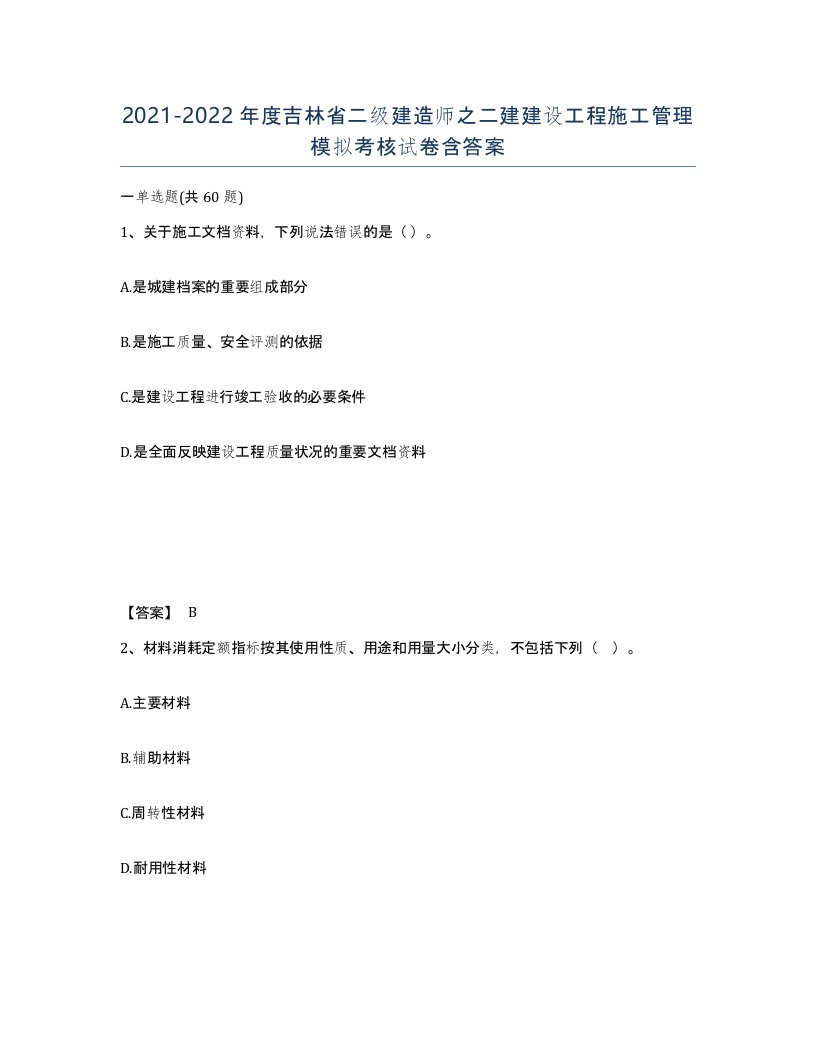 2021-2022年度吉林省二级建造师之二建建设工程施工管理模拟考核试卷含答案

一单选题(共60题)

1、关于施工文档资料，下列说法错误的是（）。

A.是城建档案的重要组成部分

B.是施工质量、安全评测的依据

C.是建设工程进行竣工验收的必要条件

D.是全面反映建设工程质量状况的重要文档资料

【答案】 B

2、材料消耗定额指标按其使用性质、用途和用量大小分类，不包括下列（ ）。

A.主要材料

B.辅助材料

C.周转性材料

D.耐用性材料